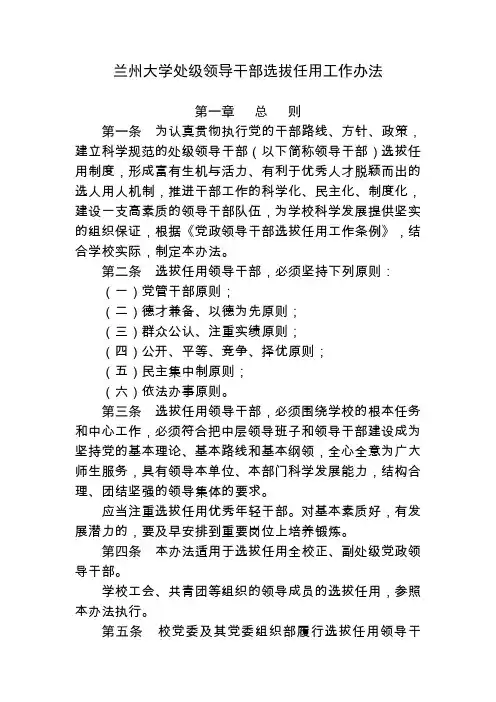 兰州大学处级领导干部选拔任用工作办法

第一章　总　则

第一条　为认真贯彻执行党的干部路线、方针、政策，建立科学规范的处级领导干部（以下简称领导干部）选拔任用制度，形成富有生机与活力、有利于优秀人才脱颖而出的选人用人机制，推进干部工作的科学化、民主化、制度化，建设一支高素质的领导干部队伍，为学校科学发展提供坚实的组织保证，根据《党政领导干部选拔任用工作条例》，结合学校实际，制定本办法。

第二条　选拔任用领导干部，必须坚持下列原则：

（一）党管干部原则；

（二）德才兼备、以德为先原则；

（三）群众公认、注重实绩原则；

（四）公开、平等、竞争、择优原则；

（五）民主集中制原则；

（六）依法办事原则。

第三条　选拔任用领导干部，必须围绕学校的根本任务和中心工作，必须符合把中层领导班子和领导干部建设成为坚持党的基本理论、基本路线和基本纲领，全心全意为广大师生服务，具有领导本单位、本部门科学发展能力，结构合理、团结坚强的领导集体的要求。

应当注重选拔任用优秀年轻干部。对基本素质好，有发展潜力的，要及早安排到重要岗位上培养锻炼。

第四条　本办法适用于选拔任用全校正、副处级党政领导干部。

学校工会、共青团等组织的领导成员的选拔任用，参照本办法执行。

第五条　校党委及其党委组织部履行选拔任用领导干